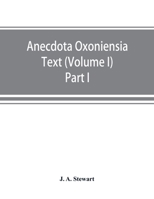 Anecdota Oxoniensia
Text (Volume I)
Part I

J. A. Stewart